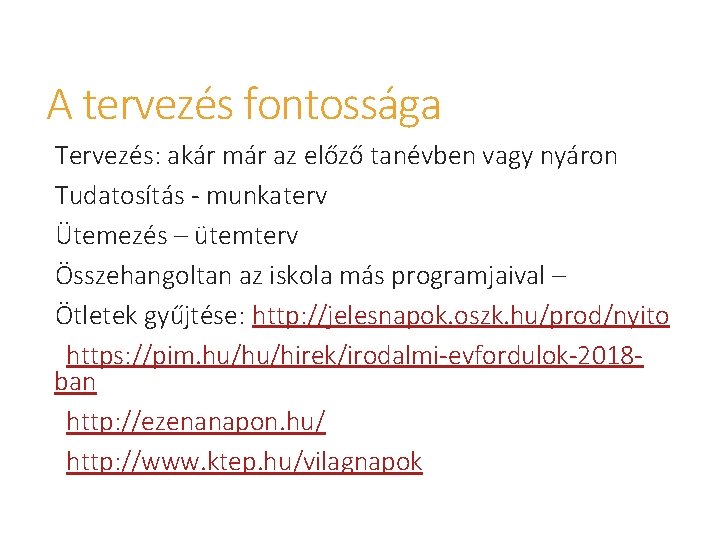 A tervezés fontossága

Tervezés: akár már az előző tanévben vagy nyáron

Tudatosítás - munkaterv

Ütemezés – ütemterv

Összehangoltan az iskola más programjaival –

Ötletek gyűjtése: http://jelesnapok.oszk.hu/prod/nyito

https://pim.hu/hu/hirek/irodalmi-evfordulok-2018-ban

http://ezenanapon.hu/

http://www.ktep.hu/vilagnapok